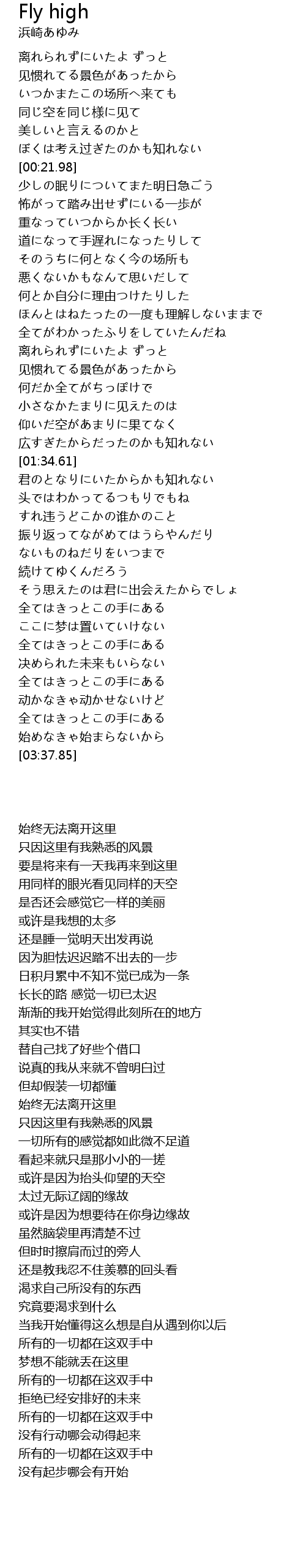 Fly high
浜崎あゆみ

离れられずにいたよ ずっと
见惯れてる景色があったから
いつかまたこの场所へ来ても
同じ空を同じ様に见て
美しいと言えるのかと
ぼくは考え过ぎたのかも知れない
[00:21.98]
少しの眠りについてまた明日急ごう
怖がって踏み出せずにいる一歩が
重なっていつからか长く长い
道になって手遅れになったりして
そのうちに何となく今の场所も
悪くないかもなんて思いだして
何とか自分に理由つけたりした
ほんとはねたったの一度も理解しないままで
全てがわかったふりをしていたんだね
离れられずにいたよ ずっと
见惯れてる景色があったから
何だか全てがちっぽけで
小さなかたまりに见えたのは
仰いだ空があまりに果てなく
広すぎたからだったのかも知れない
[01:34.61]
君のとなりにいたからかも知れない
头ではわかってるつもりでもね
すれ违うどこかの谁かのこと
振り返ってながめてはうらやんだり
ないものねだりをいつまで
続けてゆくんだろう
そう思えたのは君に出会えたからでしょ
全てはきっとこの手にある
ここに梦は置いていけない
全てはきっとこの手にある
决められた未来もいらない
全てはきっとこの手にある
动かなきゃ动かせないけど
全てはきっとこの手にある
始めなきゃ始まらないから
[03:37.85]

始终无法离开这里
只因这里有我熟悉的风景
要是将来有一天我再来到这里
用同样的眼光看见同样的天空
是否还会感觉它一样的美丽
或许是我想的太多
还是睡一觉明天出发再说
因为胆怯迟迟踏不出去的一步
日积月累中不知不觉已成为一条
长长的路 感觉一切已太迟
渐渐的我开始觉得此刻所在的地方
其实也不错
替自己找了好些个借口
说真的我从来就不曾明白过
但却假装一切都懂
始终无法离开这里
只因这里有我熟悉的风景
一切所有的感觉都如此微不足道
看起来就只是那小小的一搓
或许是因为抬头仰望的天空
太过无际辽阔的缘故
或许是因为想要待在你身边缘故
虽然脑袋里再清楚不过
但时时擦肩而过的旁人
还是教我忍不住羡慕的回头看
渴求自己所没有的东西
究竟要渴求到什么
当我开始懂得这么想是自从遇到你以后
所有的一切都在这双手中
梦想不能就丢在这里
所有的一切都在这双手中
拒绝已经安排好的未来
所有的一切都在这双手中
没有行动哪会动得起来
所有的一切都在这双手中
没有起步哪会有开始